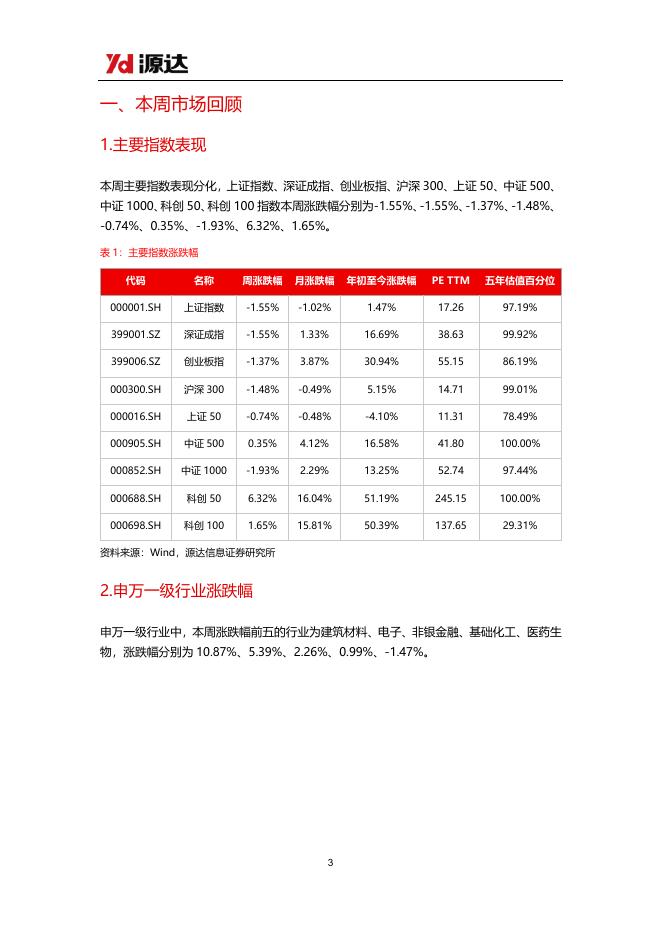 Yd 源达

一、本周市场回顾

1.主要指数表现

本周主要指数表现分化，上证指数、深证成指、创业板指、沪深 300、上证 50、中证 500、中证 1000、科创 50、科创 100 指数本周涨跌幅分别为-1.55%、-1.55%、-1.37%、-1.48%、-0.74%、0.35%、-1.93%、6.32%、1.65%。

表 1：主要指数涨跌幅

| 代码 | 名称 | 周涨跌幅 | 月涨跌幅 | 年初至今涨跌幅 | PE TTM | 五年估值百分位 |
|---|---|---|---|---|---|---|
| 000001.SH | 上证指数 | -1.55% | -1.02% | 1.47% | 17.26 | 97.19% |
| 399001.SZ | 深证成指 | -1.55% | 1.33% | 16.69% | 38.63 | 99.92% |
| 399006.SZ | 创业板指 | -1.37% | 3.87% | 30.94% | 55.15 | 86.19% |
| 000300.SH | 沪深 300 | -1.48% | -0.49% | 5.15% | 14.71 | 99.01% |
| 000016.SH | 上证 50 | -0.74% | -0.48% | -4.10% | 11.31 | 78.49% |
| 000905.SH | 中证 500 | 0.35% | 4.12% | 16.58% | 41.80 | 100.00% |
| 000852.SH | 中证 1000 | -1.93% | 2.29% | 13.25% | 52.74 | 97.44% |
| 000688.SH | 科创 50 | 6.32% | 16.04% | 51.19% | 245.15 | 100.00% |
| 000698.SH | 科创 100 | 1.65% | 15.81% | 50.39% | 137.65 | 29.31% |

资料来源：Wind，源达信息证券研究所

2.申万一级行业涨跌幅

申万一级行业中，本周涨跌幅前五的行业为建筑材料、电子、非银金融、基础化工、医药生物，涨跌幅分别为 10.87%、5.39%、2.26%、0.99%、-1.47%。

3